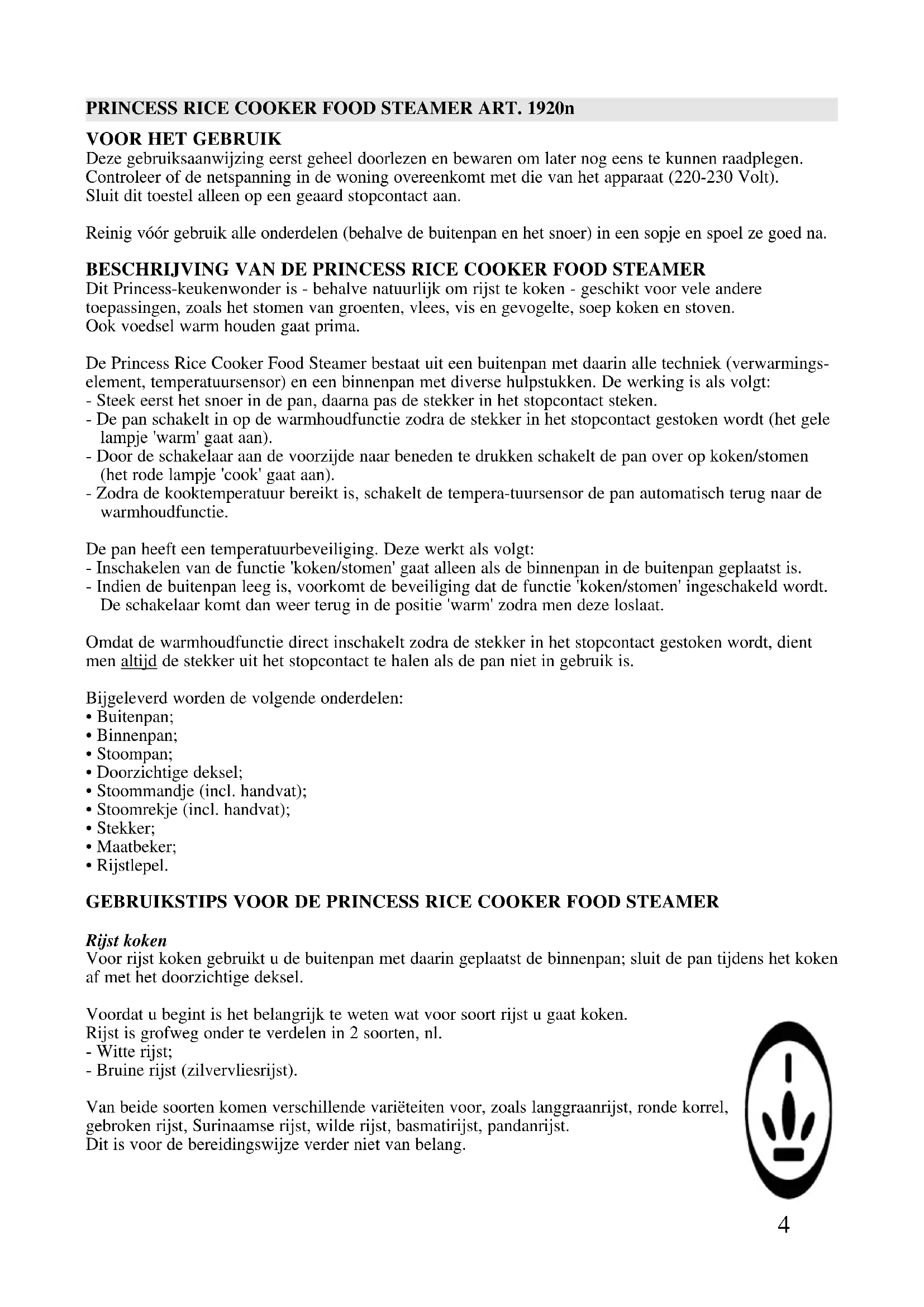 PRINCESS RICE COOKER FOOD STEAMER ART. 1920n

VOOR HET GEBRUIK
Deze gebruiksaanwijzing eerst geheel doorlezen en bewaren om later nog eens te kunnen raadplegen. Controleer of de netspanning in de woning overeenkomt met die van het apparaat (220-230 Volt). Sluit dit toestel alleen op een geaard stopcontact aan.

Reinig vóór gebruik alle onderdelen (behalve de buitenpan en het snoer) in een sopje en spoel ze goed na.

BESCHRIJVING VAN DE PRINCESS RICE COOKER FOOD STEAMER
Dit Princess-keukenwonder is - behalve natuurlijk om rijst te koken - geschikt voor vele andere toepassingen, zoals het stomen van groenten, vlees, vis en gevogelte, soep koken en stoven. Ook voedsel warm houden gaat prima.

De Princess Rice Cooker Food Steamer bestaat uit een buitenpan met daarin alle techniek (verwarmingselement, temperatuursensor) en een binnenpan met diverse hulpstukken. De werking is als volgt:
- Steek eerst het snoer in de pan, daarna pas de stekker in het stopcontact steken.
- De pan schakelt in op de warmhoudfunctie zodra de stekker in het stopcontact gestoken wordt (het gele lampje 'warm' gaat aan).
- Door de schakelaar aan de voorzijde naar beneden te drukken schakelt de pan over op koken/stomen (het rode lampje 'cook' gaat aan).
- Zodra de kooktemperatuur bereikt is, schakelt de tempera-tuursensor de pan automatisch terug naar de warmhoudfunctie.

De pan heeft een temperatuurbeveiliging. Deze werkt als volgt:
- Inschakelen van de functie 'koken/stomen' gaat alleen als de binnenpan in de buitenpan geplaatst is.
- Indien de buitenpan leeg is, voorkomt de beveiliging dat de functie 'koken/stomen' ingeschakeld wordt. De schakelaar komt dan weer terug in de positie 'warm' zodra men deze loslaat.

Omdat de warmhoudfunctie direct inschakelt zodra de stekker in het stopcontact gestoken wordt, dient men altijd de stekker uit het stopcontact te halen als de pan niet in gebruik is.

Bijgeleverd worden de volgende onderdelen:
• Buitenpan;
• Binnenpan;
• Stoompan;
• Doorzichtige deksel;
• Stoommandje (incl. handvat);
• Stoomrekje (incl. handvat);
• Stekker;
• Maatbeker;
• Rijstlepel.

GEBRUIKSTIPS VOOR DE PRINCESS RICE COOKER FOOD STEAMER

Rijst koken
Voor rijst koken gebruikt u de buitenpan met daarin geplaatst de binnenpan; sluit de pan tijdens het koken af met het doorzichtige deksel.

Voordat u begint is het belangrijk te weten wat voor soort rijst u gaat koken.
Rijst is grofweg onder te verdelen in 2 soorten, nl.
- Witte rijst;
- Bruine rijst (zilvervliesrijst).

Van beide soorten komen verschillende variëteiten voor, zoals langgraanrijst, ronde korrel, gebroken rijst, Surinaamse rijst, wilde rijst, basmatirijst, pandanrijst.
Dit is voor de bereidingswijze verder niet van belang.

4